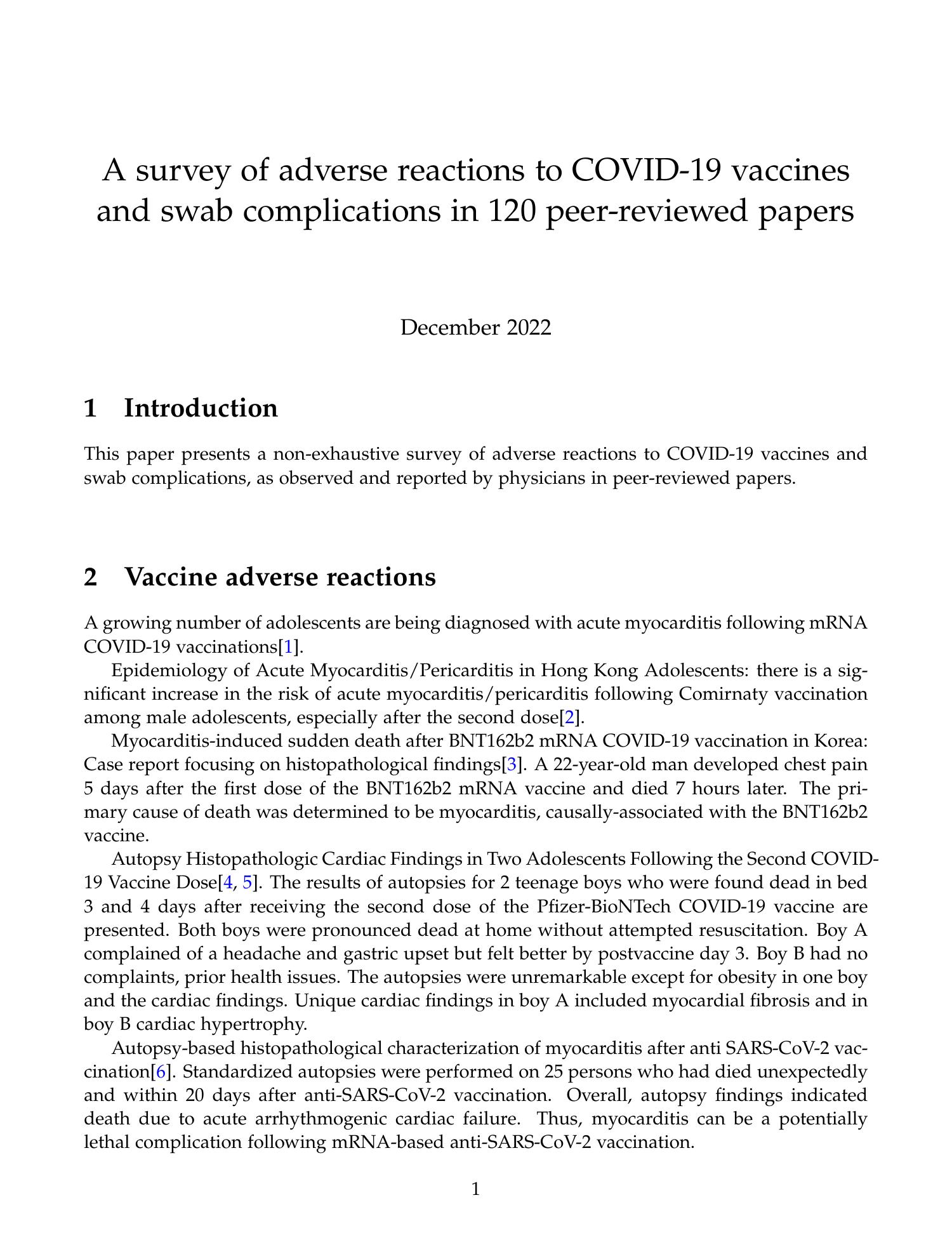 A survey of adverse reactions to COVID-19 vaccines and swab complications in 120 peer-reviewed papers

December 2022

1 Introduction

This paper presents a non-exhaustive survey of adverse reactions to COVID-19 vaccines and swab complications, as observed and reported by physicians in peer-reviewed papers.

2 Vaccine adverse reactions

A growing number of adolescents are being diagnosed with acute myocarditis following mRNA COVID-19 vaccinations[1].

Epidemiology of Acute Myocarditis/Pericarditis in Hong Kong Adolescents: there is a significant increase in the risk of acute myocarditis/pericarditis following Comirnaty vaccination among male adolescents, especially after the second dose[2].

Myocarditis-induced sudden death after BNT162b2 mRNA COVID-19 vaccination in Korea: Case report focusing on histopathological findings[3]. A 22-year-old man developed chest pain 5 days after the first dose of the BNT162b2 mRNA vaccine and died 7 hours later. The primary cause of death was determined to be myocarditis, causally-associated with the BNT162b2 vaccine.

Autopsy Histopathologic Cardiac Findings in Two Adolescents Following the Second COVID-19 Vaccine Dose[4, 5]. The results of autopsies for 2 teenage boys who were found dead in bed 3 and 4 days after receiving the second dose of the Pfizer-BioNTech COVID-19 vaccine are presented. Both boys were pronounced dead at home without attempted resuscitation. Boy A complained of a headache and gastric upset but felt better by postvaccine day 3. Boy B had no complaints, prior health issues. The autopsies were unremarkable except for obesity in one boy and the cardiac findings. Unique cardiac findings in boy A included myocardial fibrosis and in boy B cardiac hypertrophy.

Autopsy-based histopathological characterization of myocarditis after anti SARS-CoV-2 vaccination[6]. Standardized autopsies were performed on 25 persons who had died unexpectedly and within 20 days after anti-SARS-CoV-2 vaccination. Overall, autopsy findings indicated death due to acute arrhythmogenic cardiac failure. Thus, myocarditis can be a potentially lethal complication following mRNA-based anti-SARS-CoV-2 vaccination.

1